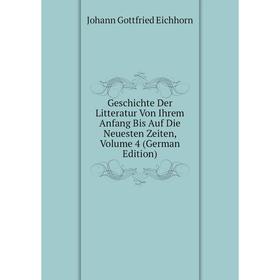 Johann Gottfried Eichhorn

Geschichte Der Litteratur Von Ihrem Anfang Bis Auf Die Neuesten Zeiten, Volume 4 (German Edition)